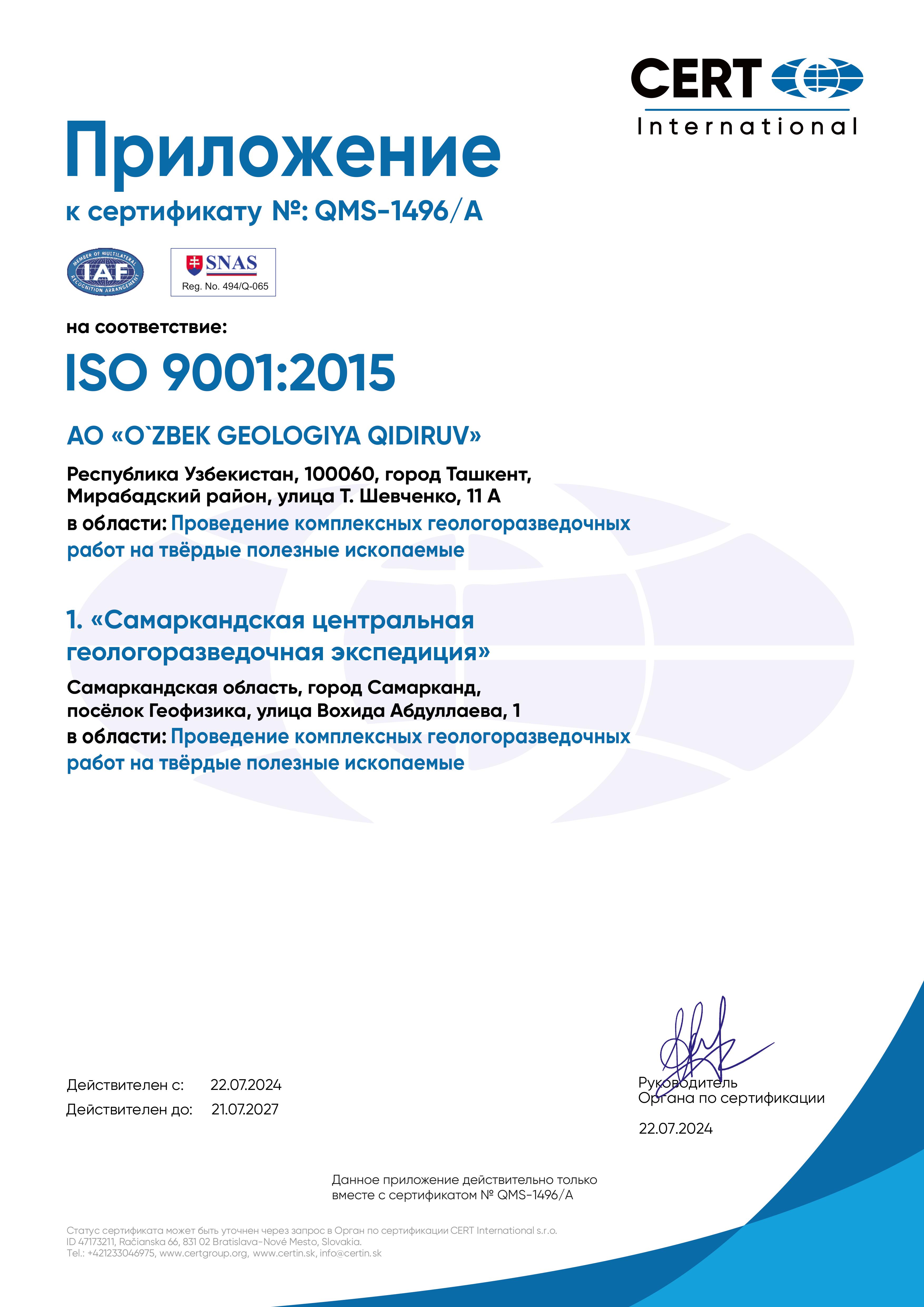 CERT International

Приложение

к сертификату №: QMS-1496/A

MEMBER OF MULTILATERAL RECOGNITION ARRANGEMENT IAF

SNAS
Reg. No. 494/Q-065

на соответствие:

ISO 9001:2015

АО «O`ZBEK GEOLOGIYA QIDIRUV»

Республика Узбекистан, 100060, город Ташкент, Мирабадский район, улица Т. Шевченко, 11 А

в области: Проведение комплексных геологоразведочных работ на твёрдые полезные ископаемые

1. «Самаркандская центральная геологоразведочная экспедиция»

Самаркандская область, город Самарканд, посёлок Геофизика, улица Вохида Абдуллаева, 1

в области: Проведение комплексных геологоразведочных работ на твёрдые полезные ископаемые

Действителен с: 22.07.2024
Действителен до: 21.07.2027

Руководитель Органа по сертификации

22.07.2024

Данное приложение действительно только вместе с сертификатом № QMS-1496/A

Статус сертификата может быть уточнен через запрос в Орган по сертификации CERT International s.r.o.
ID 47173211, Račianska 66, 831 02 Bratislava-Nové Mesto, Slovakia.
Tel.: +421233046975, www.certgroup.org, www.certin.sk, info@certin.sk